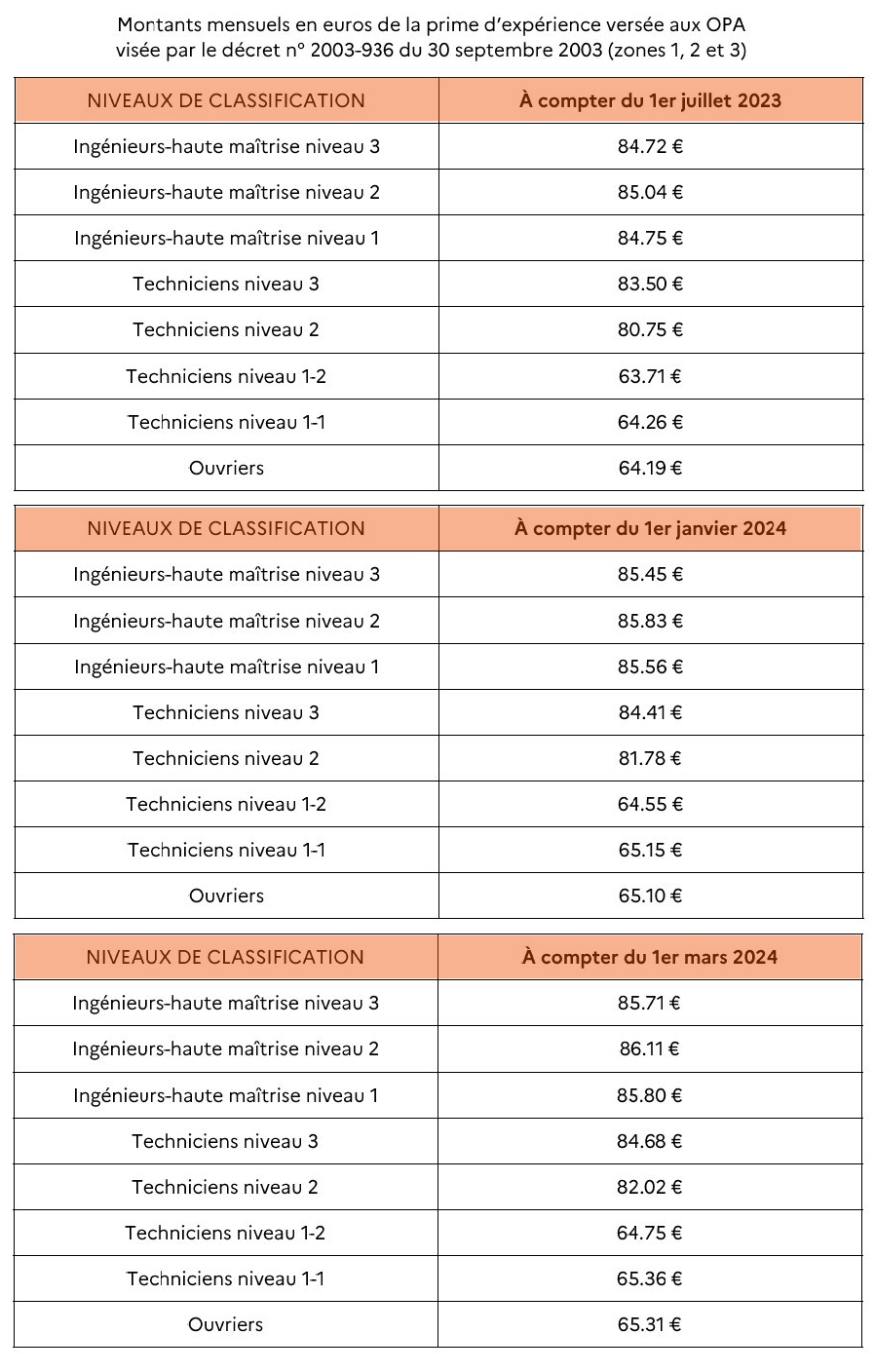 Montants mensuels en euros de la prime d'expérience versée aux OPA visée par le décret n° 2003-936 du 30 septembre 2003 (zones 1, 2 et 3)

| NIVEAUX DE CLASSIFICATION | À compter du 1er juillet 2023 |
|---|---|
| Ingénieurs-haute maîtrise niveau 3 | 84.72 € |
| Ingénieurs-haute maîtrise niveau 2 | 85.04 € |
| Ingénieurs-haute maîtrise niveau 1 | 84.75 € |
| Techniciens niveau 3 | 83.50 € |
| Techniciens niveau 2 | 80.75 € |
| Techniciens niveau 1-2 | 63.71 € |
| Techniciens niveau 1-1 | 64.26 € |
| Ouvriers | 64.19 € |

| NIVEAUX DE CLASSIFICATION | À compter du 1er janvier 2024 |
|---|---|
| Ingénieurs-haute maîtrise niveau 3 | 85.45 € |
| Ingénieurs-haute maîtrise niveau 2 | 85.83 € |
| Ingénieurs-haute maîtrise niveau 1 | 85.56 € |
| Techniciens niveau 3 | 84.41 € |
| Techniciens niveau 2 | 81.78 € |
| Techniciens niveau 1-2 | 64.55 € |
| Techniciens niveau 1-1 | 65.15 € |
| Ouvriers | 65.10 € |

| NIVEAUX DE CLASSIFICATION | À compter du 1er mars 2024 |
|---|---|
| Ingénieurs-haute maîtrise niveau 3 | 85.71 € |
| Ingénieurs-haute maîtrise niveau 2 | 86.11 € |
| Ingénieurs-haute maîtrise niveau 1 | 85.80 € |
| Techniciens niveau 3 | 84.68 € |
| Techniciens niveau 2 | 82.02 € |
| Techniciens niveau 1-2 | 64.75 € |
| Techniciens niveau 1-1 | 65.36 € |
| Ouvriers | 65.31 € |